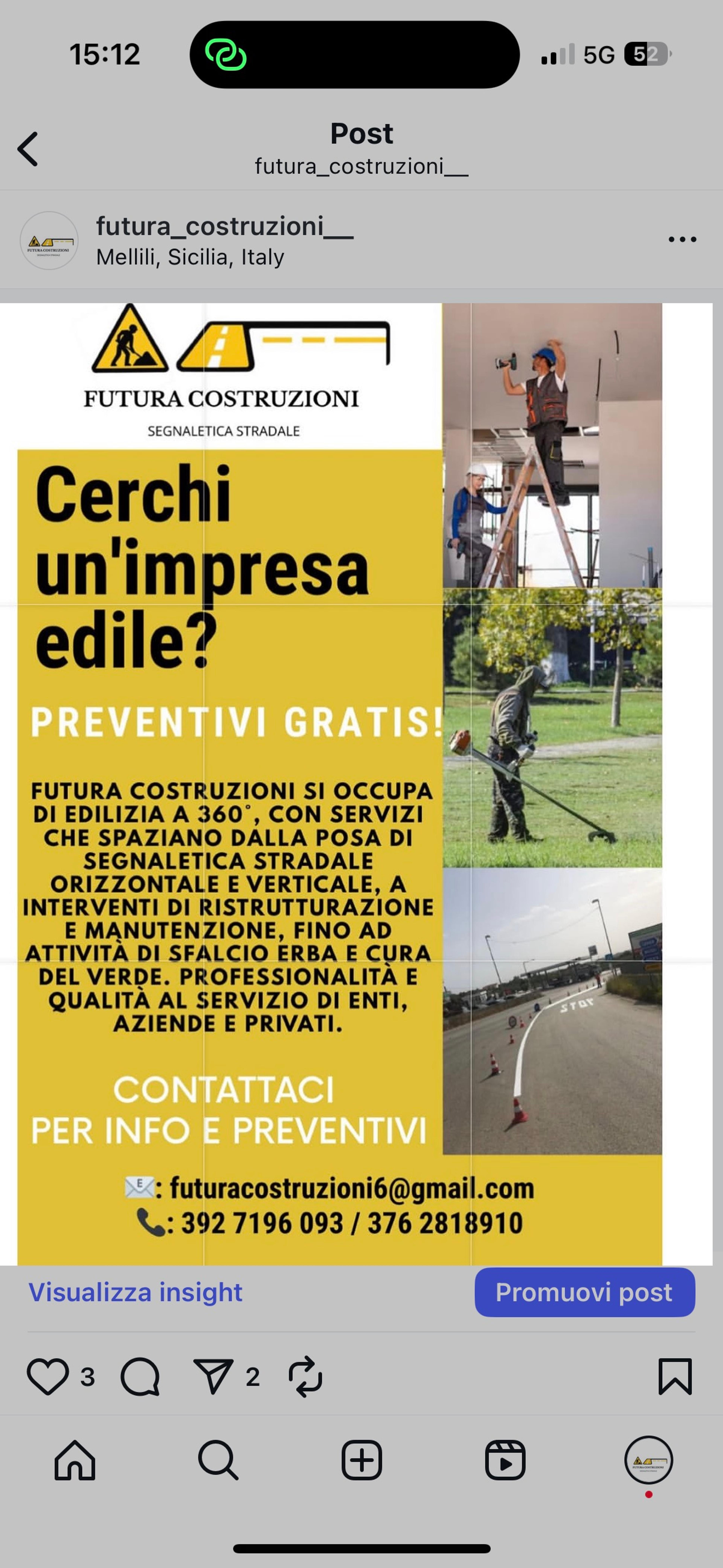 15:12

5G 52

Post
futura_costruzioni__

futura_costruzioni__
Mellili, Sicilia, Italy

FUTURA COSTRUZIONI
SEGNALETICA STRADALE

Cerchi un'impresa edile?

PREVENTIVI GRATIS!

FUTURA COSTRUZIONI SI OCCUPA DI EDILIZIA A 360°, CON SERVIZI CHE SPAZIANO DALLA POSA DI SEGNALETICA STRADALE ORIZZONTALE E VERTICALE, A INTERVENTI DI RISTRUTTURAZIONE E MANUTENZIONE, FINO AD ATTIVITÀ DI SFALCIO ERBA E CURA DEL VERDE. PROFESSIONALITÀ E QUALITÀ AL SERVIZIO DI ENTI, AZIENDE E PRIVATI.

CONTATTACI
PER INFO E PREVENTIVI

STOP

: futuracostruzioni6@gmail.com
: 392 7196 093 / 376 2818910

Visualizza insight
Promuovi post

3
2